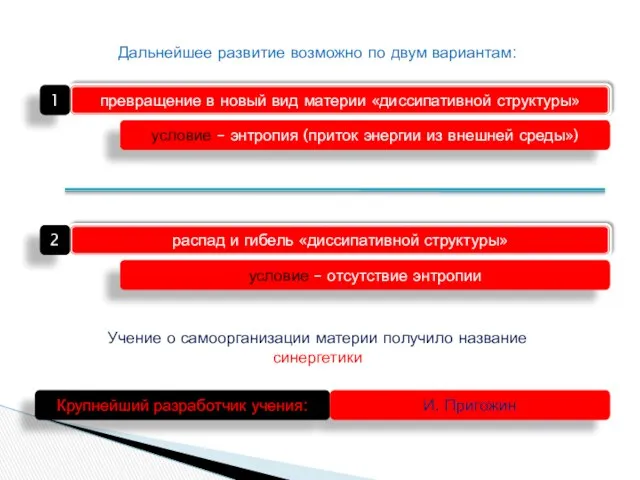 Дальнейшее развитие возможно по двум вариантам:

1

превращение в новый вид материи «диссипативной структуры»

условие – энтропия (приток энергии из внешней среды»)

2

распад и гибель «диссипативной структуры»

условие – отсутствие энтропии

Учение о самоорганизации материи получило название синергетики

Крупнейший разработчик учения:

И. Пригожин